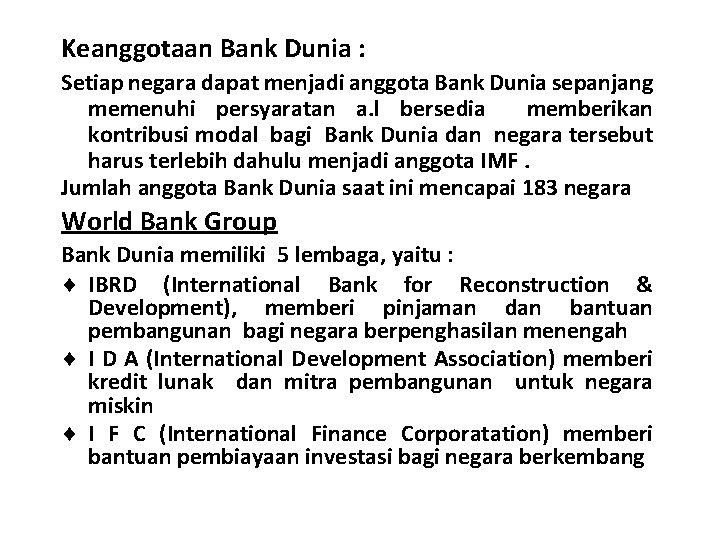 Keanggotaan Bank Dunia :

Setiap negara dapat menjadi anggota Bank Dunia sepanjang memenuhi persyaratan a.l bersedia memberikan kontribusi modal bagi Bank Dunia dan negara tersebut harus terlebih dahulu menjadi anggota IMF .

Jumlah anggota Bank Dunia saat ini mencapai 183 negara

World Bank Group

Bank Dunia memiliki 5 lembaga, yaitu :

♦ IBRD (International Bank for Reconstruction & Development), memberi pinjaman dan bantuan pembangunan bagi negara berpenghasilan menengah

♦ I D A (International Development Association) memberi kredit lunak dan mitra pembangunan untuk negara miskin

♦ I F C (International Finance Corporatation) memberi bantuan pembiayaan investasi bagi negara berkembang